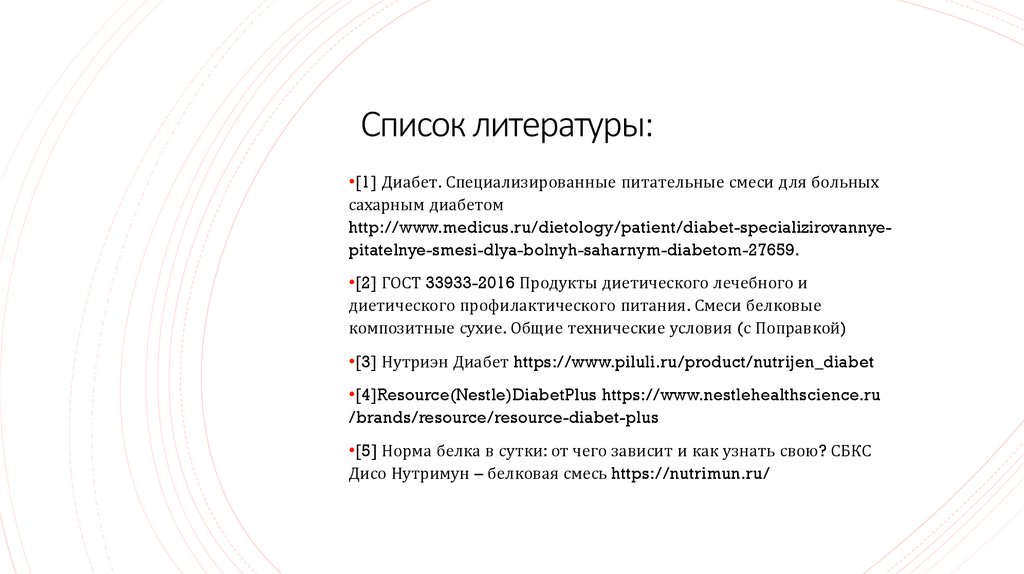 Список литературы:

•[1] Диабет. Специализированные питательные смеси для больных сахарным диабетом http://www.medicus.ru/dietology/patient/diabet-specializirovannye-pitatelnye-smesi-dlya-bolnyh-saharnym-diabetom-27659.

•[2] ГОСТ 33933-2016 Продукты диетического лечебного и диетического профилактического питания. Смеси белковые композитные сухие. Общие технические условия (с Поправкой)

•[3] Нутриэн Диабет https://www.piluli.ru/product/nutrijen_diabet

•[4]Resource(Nestle)DiabetPlus https://www.nestlehealthscience.ru/brands/resource/resource-diabet-plus

•[5] Норма белка в сутки: от чего зависит и как узнать свою? СБКС Дисо Нутримун – белковая смесь https://nutrimun.ru/